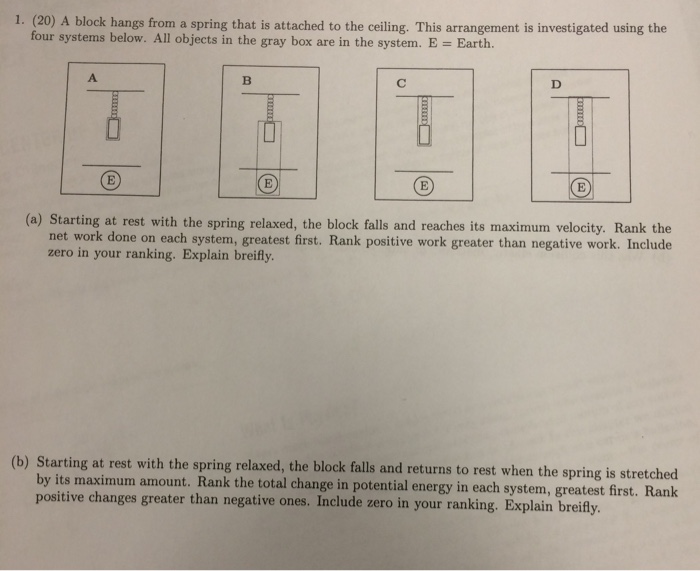 1. (20) A block hangs from a spring that is attached to the ceiling. This arrangement is investigated using the four systems below. All objects in the gray box are in the system. E = Earth.

A

E

B

E

C

E

D

E

(a) Starting at rest with the spring relaxed, the block falls and reaches its maximum velocity. Rank the net work done on each system, greatest first. Rank positive work greater than negative work. Include zero in your ranking. Explain breifly.

(b) Starting at rest with the spring relaxed, the block falls and returns to rest when the spring is stretched by its maximum amount. Rank the total change in potential energy in each system, greatest first. Rank positive changes greater than negative ones. Include zero in your ranking. Explain breifly.